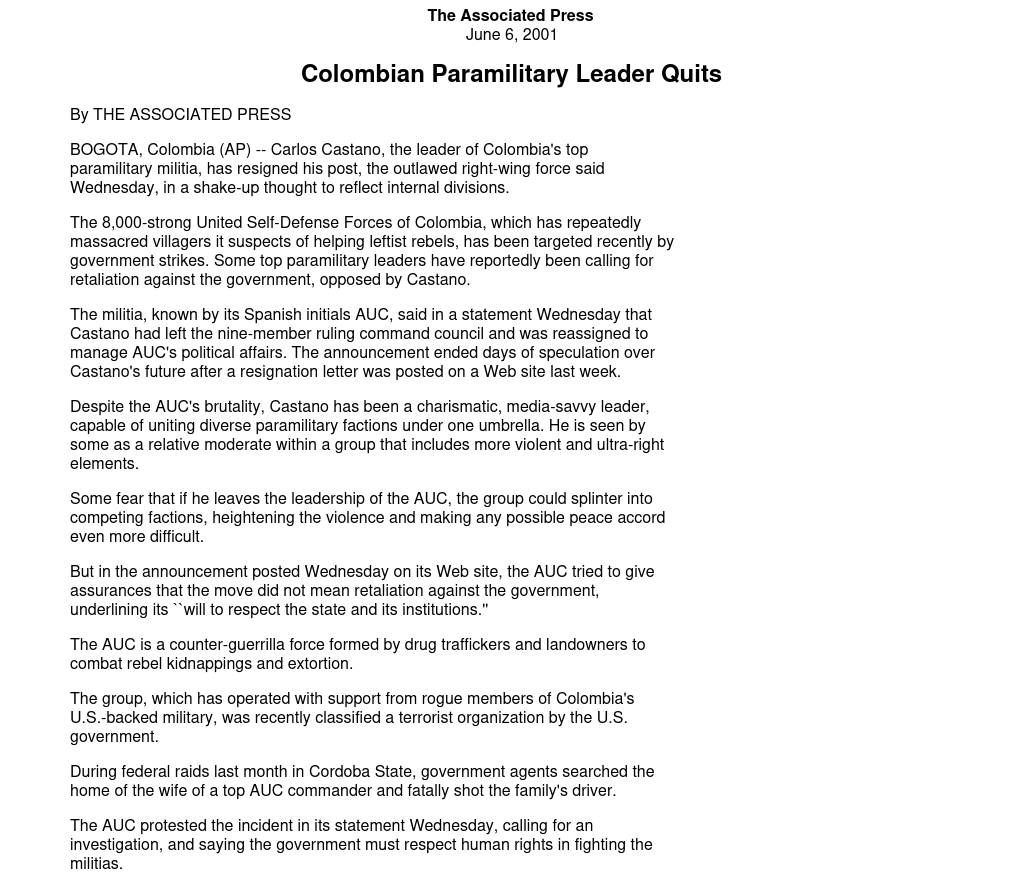 The Associated Press
June 6, 2001

Colombian Paramilitary Leader Quits

By THE ASSOCIATED PRESS

BOGOTA, Colombia (AP) -- Carlos Castano, the leader of Colombia's top paramilitary militia, has resigned his post, the outlawed right-wing force said Wednesday, in a shake-up thought to reflect internal divisions.

The 8,000-strong United Self-Defense Forces of Colombia, which has repeatedly massacred villagers it suspects of helping leftist rebels, has been targeted recently by government strikes. Some top paramilitary leaders have reportedly been calling for retaliation against the government, opposed by Castano.

The militia, known by its Spanish initials AUC, said in a statement Wednesday that Castano had left the nine-member ruling command council and was reassigned to manage AUC's political affairs. The announcement ended days of speculation over Castano's future after a resignation letter was posted on a Web site last week.

Despite the AUC's brutality, Castano has been a charismatic, media-savvy leader, capable of uniting diverse paramilitary factions under one umbrella. He is seen by some as a relative moderate within a group that includes more violent and ultra-right elements.

Some fear that if he leaves the leadership of the AUC, the group could splinter into competing factions, heightening the violence and making any possible peace accord even more difficult.

But in the announcement posted Wednesday on its Web site, the AUC tried to give assurances that the move did not mean retaliation against the government, underlining its ``will to respect the state and its institutions.''

The AUC is a counter-guerrilla force formed by drug traffickers and landowners to combat rebel kidnappings and extortion.

The group, which has operated with support from rogue members of Colombia's U.S.-backed military, was recently classified a terrorist organization by the U.S. government.

During federal raids last month in Cordoba State, government agents searched the home of the wife of a top AUC commander and fatally shot the family's driver.

The AUC protested the incident in its statement Wednesday, calling for an investigation, and saying the government must respect human rights in fighting the militias.